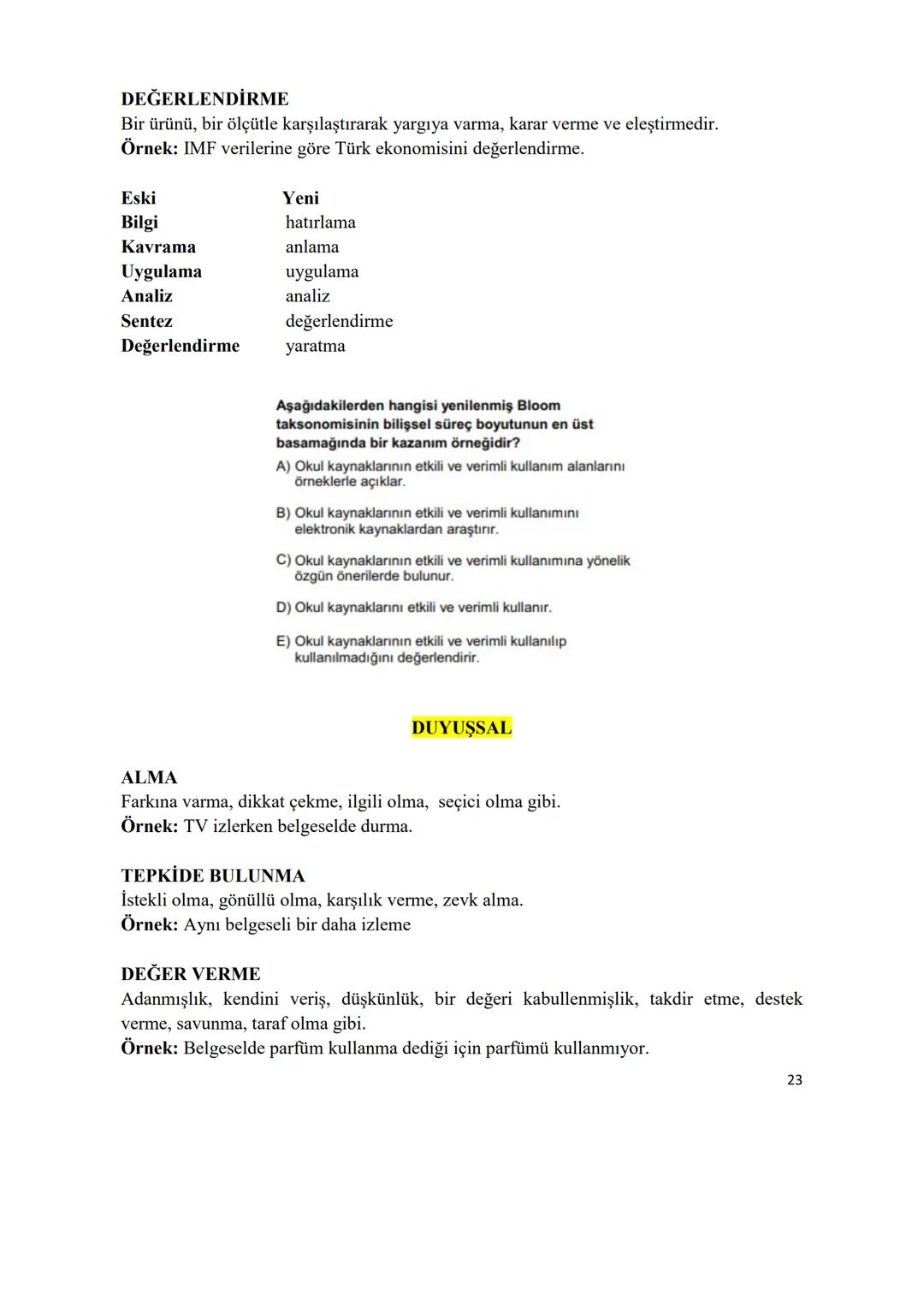 DEĞERLENDİRME
Bir ürünü, bir ölçütle karşılaştırarak yargıya varma, karar verme ve eleştirmedir.
Örnek: IMF verilerine göre Türk ekonomisini değerlendirme.

| Eski | Yeni |
|---|---|
| Bilgi | hatırlama |
| Kavrama | anlama |
| Uygulama | uygulama |
| Analiz | analiz |
| Sentez | değerlendirme |
| Değerlendirme | yaratma |

Aşağıdakilerden hangisi yenilenmiş Bloom taksonomisinin bilişsel süreç boyutunun en üst basamağında bir kazanım örneğidir?

A) Okul kaynaklarının etkili ve verimli kullanım alanlarını örneklerle açıklar.

B) Okul kaynaklarının etkili ve verimli kullanımını elektronik kaynaklardan araştırır.

C) Okul kaynaklarının etkili ve verimli kullanımına yönelik özgün önerilerde bulunur.

D) Okul kaynaklarını etkili ve verimli kullanır.

E) Okul kaynaklarının etkili ve verimli kullanılıp kullanılmadığını değerlendirir.

DUYUŞSAL

ALMA
Farkına varma, dikkat çekme, ilgili olma, seçici olma gibi.
Örnek: TV izlerken belgeselde durma.

TEPKİDE BULUNMA
İstekli olma, gönüllü olma, karşılık verme, zevk alma.
Örnek: Aynı belgeseli bir daha izleme

DEĞER VERME
Adanmışlık, kendini veriş, düşkünlük, bir değeri kabullenmişlik, takdir etme, destek verme, savunma, taraf olma gibi.
Örnek: Belgeselde parfüm kullanma dediği için parfümü kullanmıyor.

23